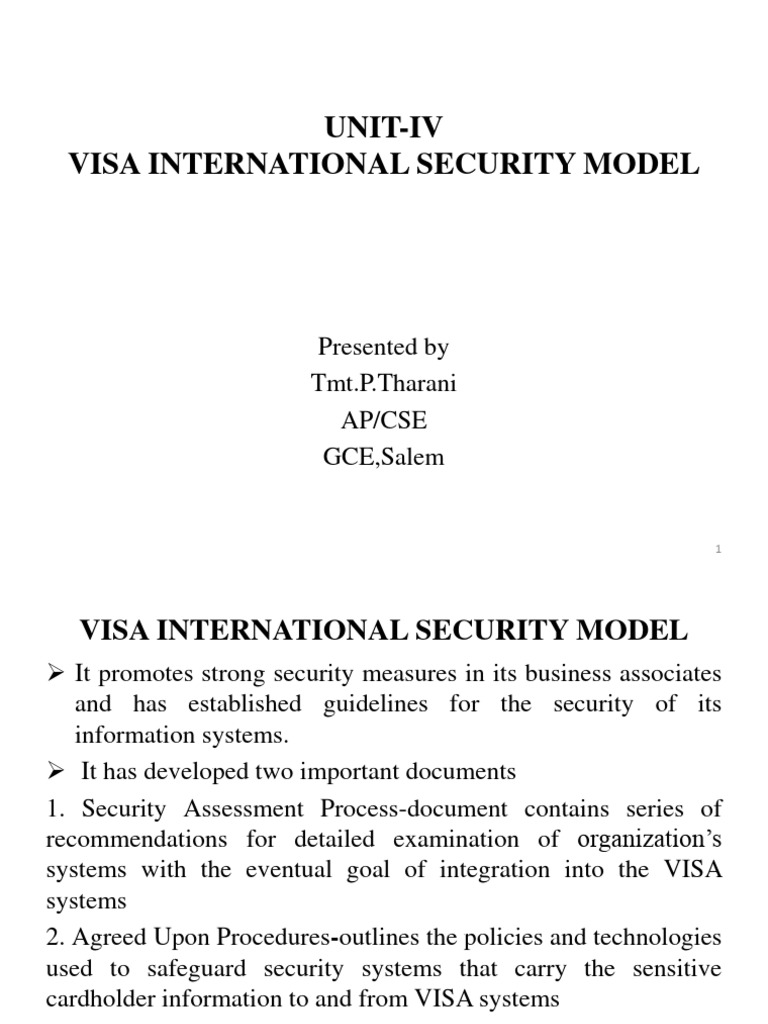 UNIT-IV
VISA INTERNATIONAL SECURITY MODEL

Presented by
Tmt.P.Tharani
AP/CSE
GCE,Salem

1

VISA INTERNATIONAL SECURITY MODEL

➢ It promotes strong security measures in its business associates and has established guidelines for the security of its information systems.

➢ It has developed two important documents

1. Security Assessment Process-document contains series of recommendations for detailed examination of organization's systems with the eventual goal of integration into the VISA systems

2. Agreed Upon Procedures-outlines the policies and technologies used to safeguard security systems that carry the sensitive cardholder information to and from VISA systems